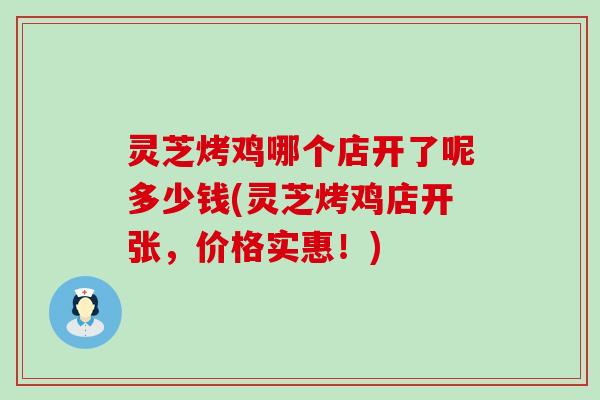 灵芝烤鸡哪个店开了呢多少钱(灵芝烤鸡店开张，价格实惠！)